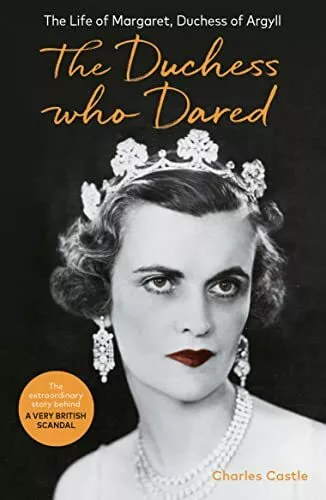 The Life of Margaret, Duchess of Argyll

The Duchess who Dared

The extraordinary story behind A VERY BRITISH SCANDAL

Charles Castle